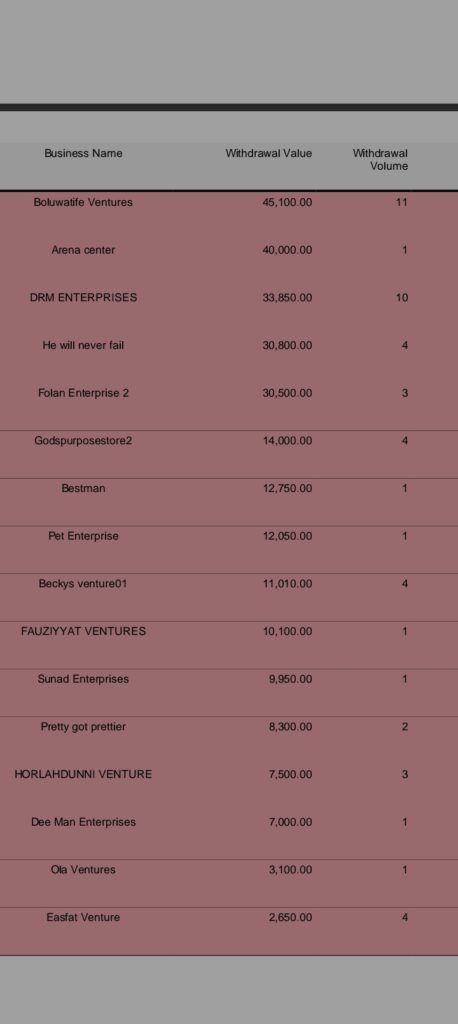 | Business Name | Withdrawal Value | Withdrawal Volume |
|---|---|---|
| Boluwatife Ventures | 45,100.00 | 11 |
| Arena center | 40,000.00 | 1 |
| DRM ENTERPRISES | 33,850.00 | 10 |
| He will never fail | 30,800.00 | 4 |
| Folan Enterprise 2 | 30,500.00 | 3 |
| Godspurposestore2 | 14,000.00 | 4 |
| Bestman | 12,750.00 | 1 |
| Pet Enterprise | 12,050.00 | 1 |
| Beckys venture01 | 11,010.00 | 4 |
| FAUZIYYAT VENTURES | 10,100.00 | 1 |
| Sunad Enterprises | 9,950.00 | 1 |
| Pretty got prettier | 8,300.00 | 2 |
| HORLAHDUNNI VENTURE | 7,500.00 | 3 |
| Dee Man Enterprises | 7,000.00 | 1 |
| Ola Ventures | 3,100.00 | 1 |
| Easfat Venture | 2,650.00 | 4 |